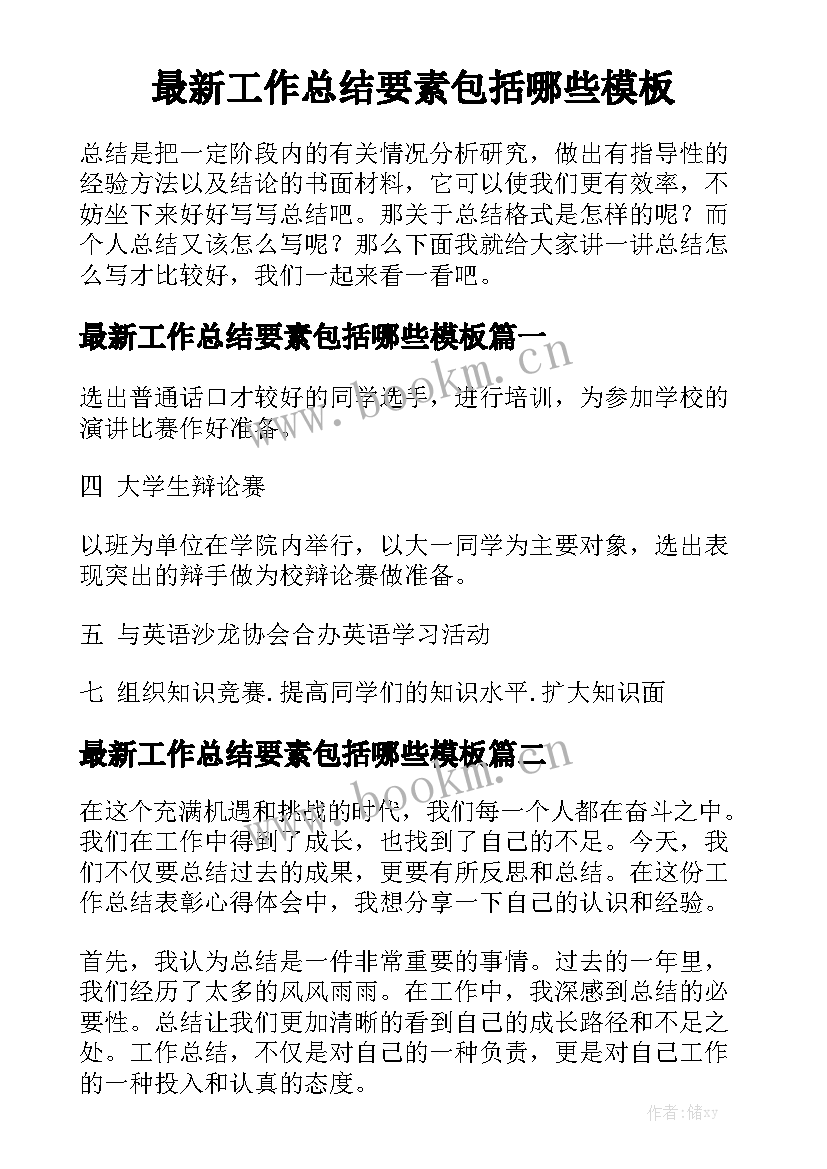 最新工作总结要素包括哪些模板

总结是把一定阶段内的有关情况分析研究，做出有指导性的经验方法以及结论的书面材料，它可以使我们更有效率，不妨坐下来好好写写总结吧。那关于总结格式是怎样的呢？而个人总结又该怎么写呢？那么下面我就给大家讲一讲总结怎么写才比较好，我们一起来看一看吧。

最新工作总结要素包括哪些模板篇一

www.bookm.cn

选出普通话口才较好的同学选手，进行培训，为参加学校的演讲比赛作好准备.

四 大学生辩论赛

以班为单位在学院内举行，以大一同学为主要对象，选出表现突出的辩手做为校辩论赛做准备。

五 与英语沙龙协会合办英语学习活动

七 组织知识竞赛.提高同学们的知识水平.扩大知识面

最新工作总结要素包括哪些模板篇二

www.bookm.cn

在这个充满机遇和挑战的时代，我们每一个人都在奋斗之中。我们在工作中得到了成长，也找到了自己的不足。今天，我们不仅要总结过去的成果，更要有所反思和总结。在这份工作总结表彰心得体会中，我想分享一下自己的认识和经验。

首先，我认为总结是一件非常重要的事情。过去的一年里，我们经历了太多的风风雨雨。在工作中，我深感到总结的必要性。总结让我们更加清晰的看到自己的成长路径和不足之处。工作总结，不仅是对自己的一种负责，更是对自己工作的一种投入和认真的态度。

作者：储xy